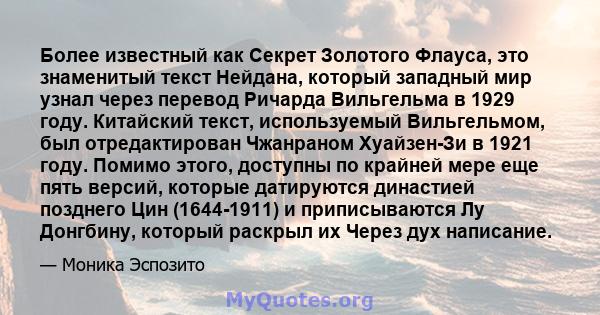 Более известный как Секрет Золотого Флауса, это знаменитый текст Нейдана, который западный мир узнал через перевод Ричарда Вильгельма в 1929 году. Китайский текст, используемый Вильгельмом, был отредактирован Чжанраном Хуайзен-Зи в 1921 году. Помимо этого, доступны по крайней мере еще пять версий, которые датируются династией позднего Цин (1644-1911) и приписываются Лу Донгбину, который раскрыл их Через дух написание.

— Моника Эспозито

MyQuotes.org